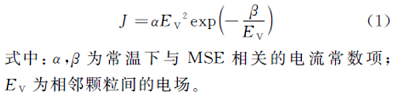 $J = \alpha E_V{}^2 \exp\left(-\frac{\beta}{E_V}\right)$ (1)

式中：$\alpha$，$\beta$ 为常温下与 MSE 相关的电流常数项；$E_V$ 为相邻颗粒间的电场。